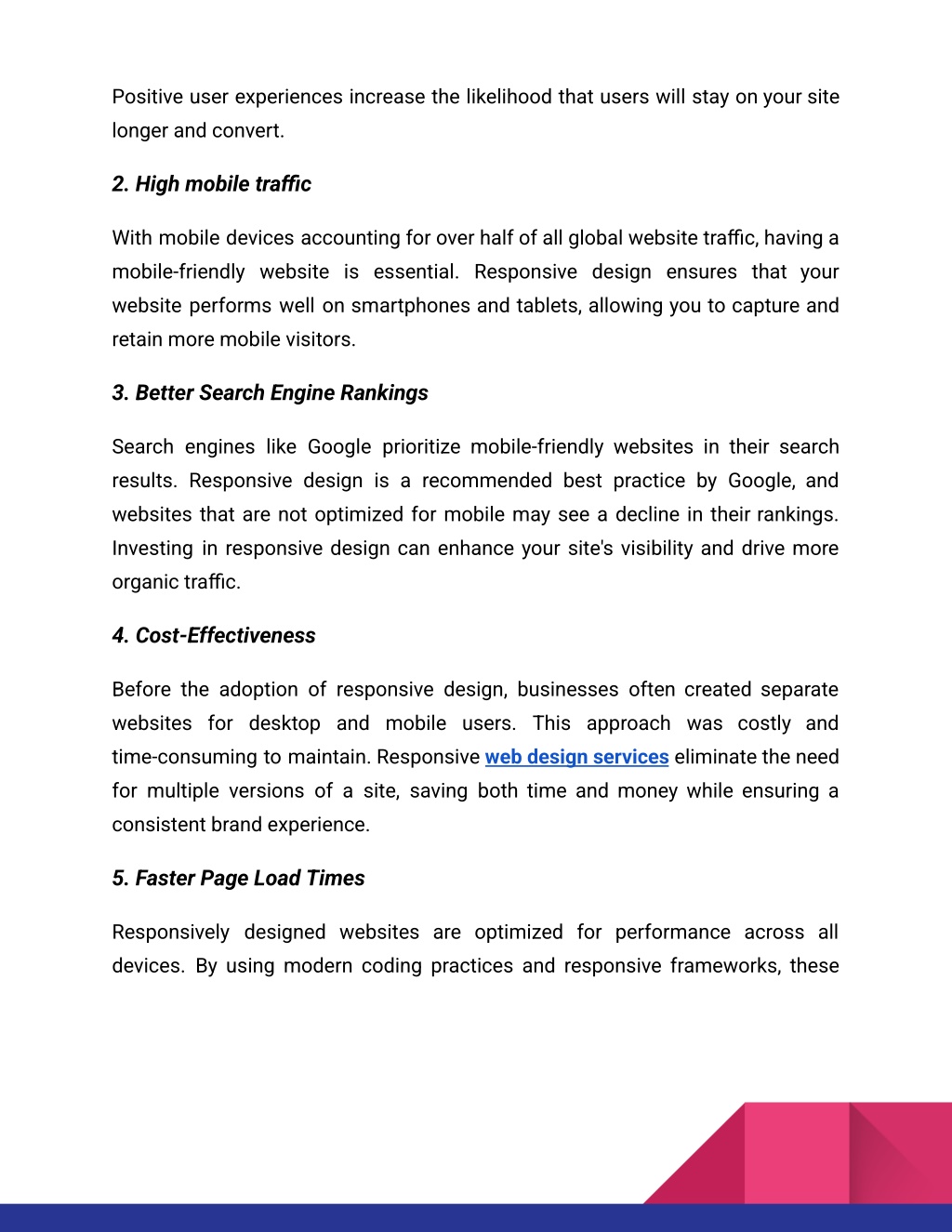 Positive user experiences increase the likelihood that users will stay on your site longer and convert.

2. High mobile traffic

With mobile devices accounting for over half of all global website traffic, having a mobile-friendly website is essential. Responsive design ensures that your website performs well on smartphones and tablets, allowing you to capture and retain more mobile visitors.

3. Better Search Engine Rankings

Search engines like Google prioritize mobile-friendly websites in their search results. Responsive design is a recommended best practice by Google, and websites that are not optimized for mobile may see a decline in their rankings. Investing in responsive design can enhance your site's visibility and drive more organic traffic.

4. Cost-Effectiveness

Before the adoption of responsive design, businesses often created separate websites for desktop and mobile users. This approach was costly and time-consuming to maintain. Responsive web design services eliminate the need for multiple versions of a site, saving both time and money while ensuring a consistent brand experience.

5. Faster Page Load Times

Responsively designed websites are optimized for performance across all devices. By using modern coding practices and responsive frameworks, these